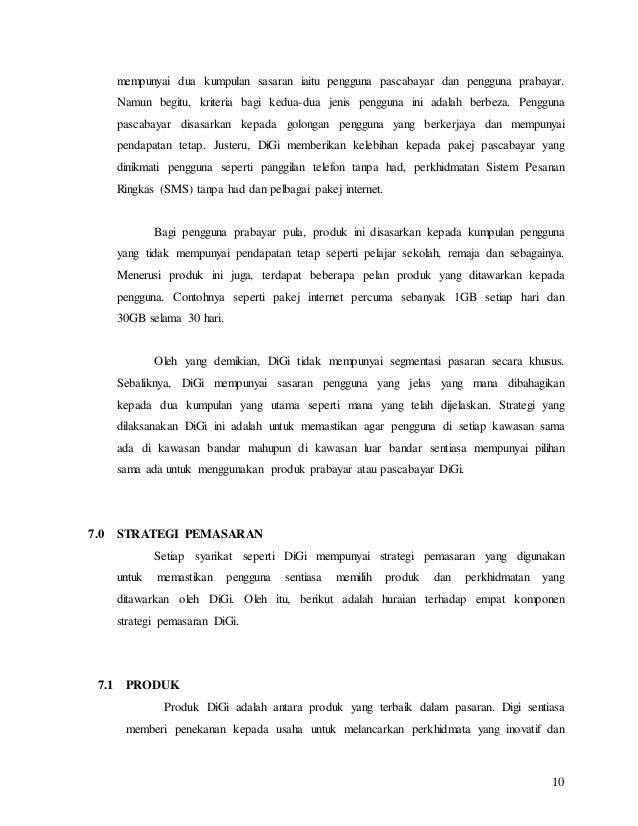 mempunyai dua kumpulan sasaran iaitu pengguna pascabayar dan pengguna prabayar. Namun begitu, kriteria bagi kedua-dua jenis pengguna ini adalah berbeza. Pengguna pascabayar disasarkan kepada golongan pengguna yang berkerjaya dan mempunyai pendapatan tetap. Justeru, DiGi memberikan kelebihan kepada pakej pascabayar yang dinikmati pengguna seperti panggilan telefon tanpa had, perkhidmatan Sistem Pesanan Ringkas (SMS) tanpa had dan pelbagai pakej internet.

Bagi pengguna prabayar pula, produk ini disasarkan kepada kumpulan pengguna yang tidak mempunyai pendapatan tetap seperti pelajar sekolah, remaja dan sebagainya. Menerusi produk ini juga, terdapat beberapa pelan produk yang ditawarkan kepada pengguna. Contohnya seperti pakej internet percuma sebanyak 1GB setiap hari dan 30GB selama 30 hari.

Oleh yang demikian, DiGi tidak mempunyai segmentasi pasaran secara khusus. Sebaliknya, DiGi mempunyai sasaran pengguna yang jelas yang mana dibahagikan kepada dua kumpulan yang utama seperti mana yang telah dijelaskan. Strategi yang dilaksanakan DiGi ini adalah untuk memastikan agar pengguna di setiap kawasan sama ada di kawasan bandar mahupun di kawasan luar bandar sentiasa mempunyai pilihan sama ada untuk menggunakan produk prabayar atau pascabayar DiGi.

7.0 STRATEGI PEMASARAN

Setiap syarikat seperti DiGi mempunyai strategi pemasaran yang digunakan untuk memastikan pengguna sentiasa memilih produk dan perkhidmatan yang ditawarkan oleh DiGi. Oleh itu, berikut adalah huraian terhadap empat komponen strategi pemasaran DiGi.

7.1 PRODUK

Produk DiGi adalah antara produk yang terbaik dalam pasaran. Digi sentiasa memberi penekanan kepada usaha untuk melancarkan perkhidmata yang inovatif dan

10